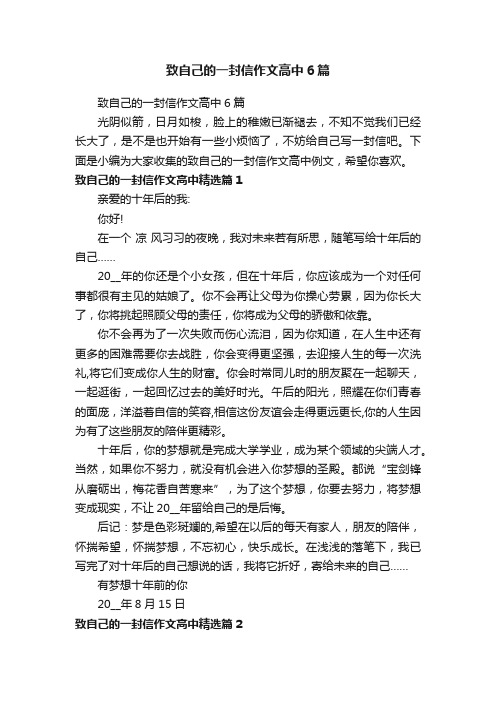 致自己的一封信作文高中6篇

致自己的一封信作文高中6篇

光阴似箭，日月如梭，脸上的稚嫩已渐褪去，不知不觉我们已经长大了，是不是也开始有一些小烦恼了，不妨给自己写一封信吧。下面是小编为大家收集的致自己的一封信作文高中例文，希望你喜欢。

致自己的一封信作文高中精选篇1

亲爱的十年后的我:

你好!

在一个 凉 风习习的夜晚，我对未来若有所思，随笔写给十年后的自己……

20__年的你还是个小女孩，但在十年后，你应该成为一个对任何事都很有主见的姑娘了。你不会再让父母为你操心劳累，因为你长大了，你将挑起照顾父母的责任，你将成为父母的骄傲和依靠。

你不会再为了一次失败而伤心流泪，因为你知道，在人生中还有更多的困难需要你去战胜，你会变得更坚强，去迎接人生的每一次洗礼,将它们变成你人生的财富。你会时常同儿时的朋友聚在一起聊天，一起逛街，一起回忆过去的美好时光。午后的阳光，照耀在你们青春的面庞，洋溢着自信的笑容,相信这份友谊会走得更远更长,你的人生因为有了这些朋友的陪伴更精彩。

十年后，你的梦想就是完成大学学业，成为某个领域的尖端人才。当然，如果你不努力，就没有机会进入你梦想的圣殿。都说“宝剑锋从磨砺出，梅花香自苦寒来”，为了这个梦想，你要去努力，将梦想变成现实，不让20__年留给自己的是后悔。

后记：梦是色彩斑斓的,希望在以后的每天有家人，朋友的陪伴，怀揣希望，怀揣梦想，不忘初心，快乐成长。在浅浅的落笔下，我已写完了对十年后的自己想说的话，我将它折好，寄给未来的自己……

有梦想十年前的你

20__年8月15日

致自己的一封信作文高中精选篇2